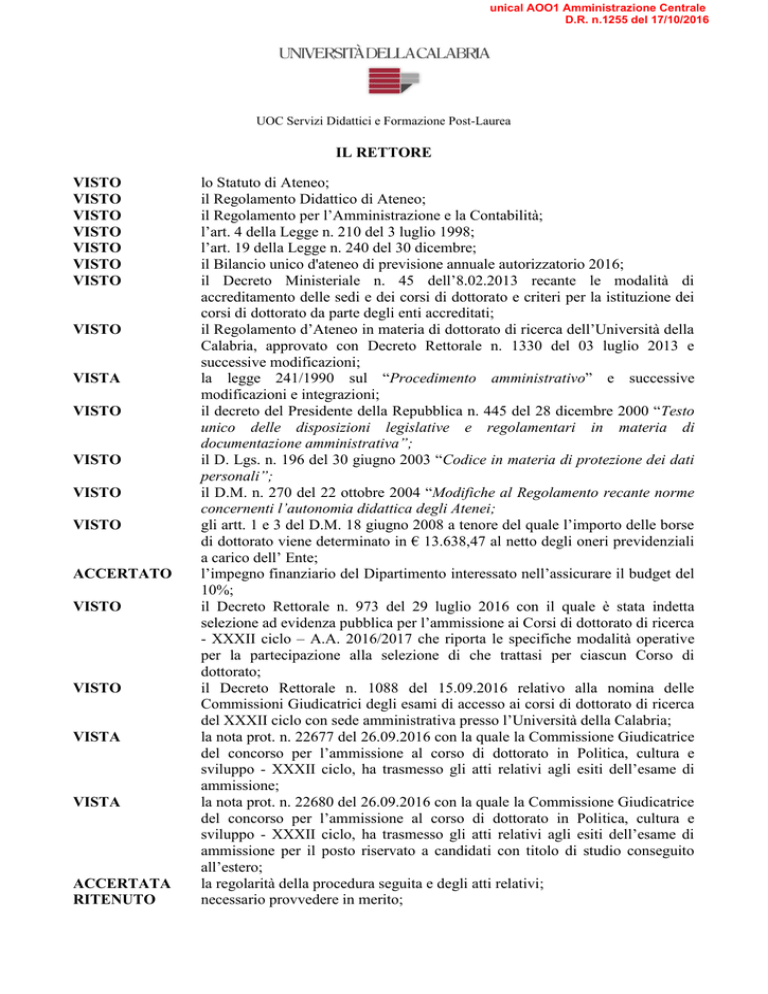 unical AOO1 Amministrazione Centrale
D.R. n.1255 del 17/10/2016

UNIVERSITÀ DELLA CALABRIA

UOC Servizi Didattici e Formazione Post-Laurea

IL RETTORE

VISTO lo Statuto di Ateneo;
VISTO il Regolamento Didattico di Ateneo;
VISTO il Regolamento per l'Amministrazione e la Contabilità;
VISTO l'art. 4 della Legge n. 210 del 3 luglio 1998;
VISTO l'art. 19 della Legge n. 240 del 30 dicembre;
VISTO il Bilancio unico d'ateneo di previsione annuale autorizzatorio 2016;
VISTO il Decreto Ministeriale n. 45 dell'8.02.2013 recante le modalità di accreditamento delle sedi e dei corsi di dottorato e criteri per la istituzione dei corsi di dottorato da parte degli enti accreditati;
VISTO il Regolamento d'Ateneo in materia di dottorato di ricerca dell'Università della Calabria, approvato con Decreto Rettorale n. 1330 del 03 luglio 2013 e successive modificazioni;
VISTA la legge 241/1990 sul "Procedimento amministrativo" e successive modificazioni e integrazioni;
VISTO il decreto del Presidente della Repubblica n. 445 del 28 dicembre 2000 "Testo unico delle disposizioni legislative e regolamentari in materia di documentazione amministrativa";
VISTO il D. Lgs. n. 196 del 30 giugno 2003 "Codice in materia di protezione dei dati personali";
VISTO il D.M. n. 270 del 22 ottobre 2004 "Modifiche al Regolamento recante norme concernenti l'autonomia didattica degli Atenei;
VISTO gli artt. 1 e 3 del D.M. 18 giugno 2008 a tenore del quale l'importo delle borse di dottorato viene determinato in € 13.638,47 al netto degli oneri previdenziali a carico dell' Ente;
ACCERTATO l'impegno finanziario del Dipartimento interessato nell'assicurare il budget del 10%;
VISTO il Decreto Rettorale n. 973 del 29 luglio 2016 con il quale è stata indetta selezione ad evidenza pubblica per l'ammissione ai Corsi di dottorato di ricerca - XXXII ciclo – A.A. 2016/2017 che riporta le specifiche modalità operative per la partecipazione alla selezione di che trattasi per ciascun Corso di dottorato;
VISTO il Decreto Rettorale n. 1088 del 15.09.2016 relativo alla nomina delle Commissioni Giudicatrici degli esami di accesso ai corsi di dottorato di ricerca del XXXII ciclo con sede amministrativa presso l'Università della Calabria;
VISTA la nota prot. n. 22677 del 26.09.2016 con la quale la Commissione Giudicatrice del concorso per l'ammissione al corso di dottorato in Politica, cultura e sviluppo - XXXII ciclo, ha trasmesso gli atti relativi agli esiti dell'esame di ammissione;
VISTA la nota prot. n. 22680 del 26.09.2016 con la quale la Commissione Giudicatrice del concorso per l'ammissione al corso di dottorato in Politica, cultura e sviluppo - XXXII ciclo, ha trasmesso gli atti relativi agli esiti dell'esame di ammissione per il posto riservato a candidati con titolo di studio conseguito all'estero;
ACCERTATA la regolarità della procedura seguita e degli atti relativi;
RITENUTO necessario provvedere in merito;